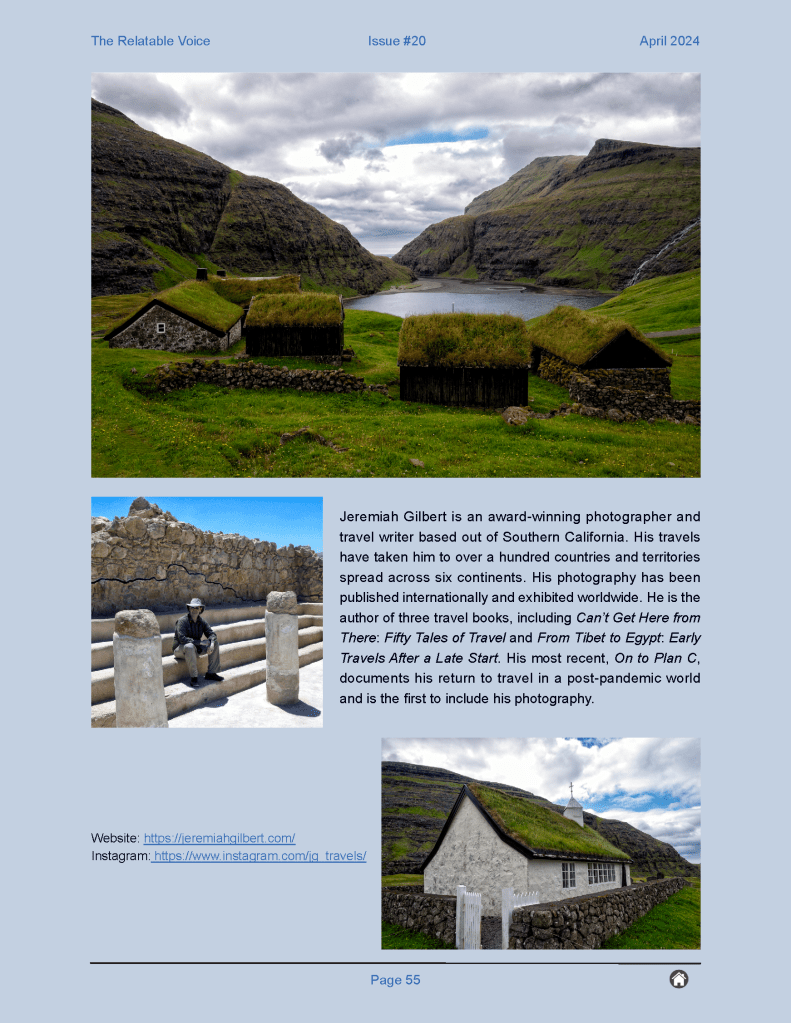 The Relatable Voice Issue #20 April 2024

Jeremiah Gilbert is an award-winning photographer and travel writer based out of Southern California. His travels have taken him to over a hundred countries and territories spread across six continents. His photography has been published internationally and exhibited worldwide. He is the author of three travel books, including Can't Get Here from There: Fifty Tales of Travel and From Tibet to Egypt: Early Travels After a Late Start. His most recent, On to Plan C, documents his return to travel in a post-pandemic world and is the first to include his photography.

Website: https://jeremiahgilbert.com/
Instagram: https://www.instagram.com/jg_travels/

Page 55